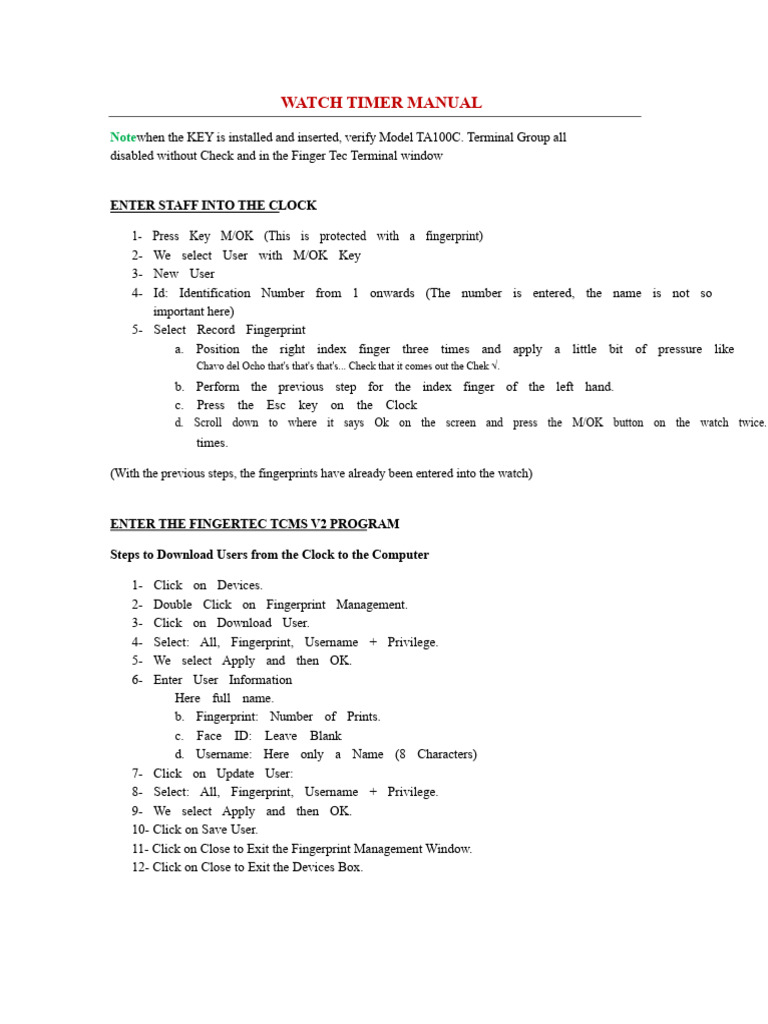 WATCH TIMER MANUAL

Notewhen the KEY is installed and inserted, verify Model TA100C. Terminal Group all disabled without Check and in the Finger Tec Terminal window

ENTER STAFF INTO THE CLOCK

1- Press Key M/OK (This is protected with a fingerprint)
2- We select User with M/OK Key
3- New User
4- Id: Identification Number from 1 onwards (The number is entered, the name is not so important here)
5- Select Record Fingerprint
a. Position the right index finger three times and apply a little bit of pressure like Chavo del Ocho that's that's that's... Check that it comes out the Chek √.
b. Perform the previous step for the index finger of the left hand.
c. Press the Esc key on the Clock
d. Scroll down to where it says Ok on the screen and press the M/OK button on the watch twice. times.

(With the previous steps, the fingerprints have already been entered into the watch)

ENTER THE FINGERTEC TCMS V2 PROGRAM

Steps to Download Users from the Clock to the Computer

1- Click on Devices.
2- Double Click on Fingerprint Management.
3- Click on Download User.
4- Select: All, Fingerprint, Username + Privilege.
5- We select Apply and then OK.
6- Enter User Information
Here full name.
b. Fingerprint: Number of Prints.
c. Face ID: Leave Blank
d. Username: Here only a Name (8 Characters)
7- Click on Update User:
8- Select: All, Fingerprint, Username + Privilege.
9- We select Apply and then OK.
10- Click on Save User.
11- Click on Close to Exit the Fingerprint Management Window.
12- Click on Close to Exit the Devices Box.